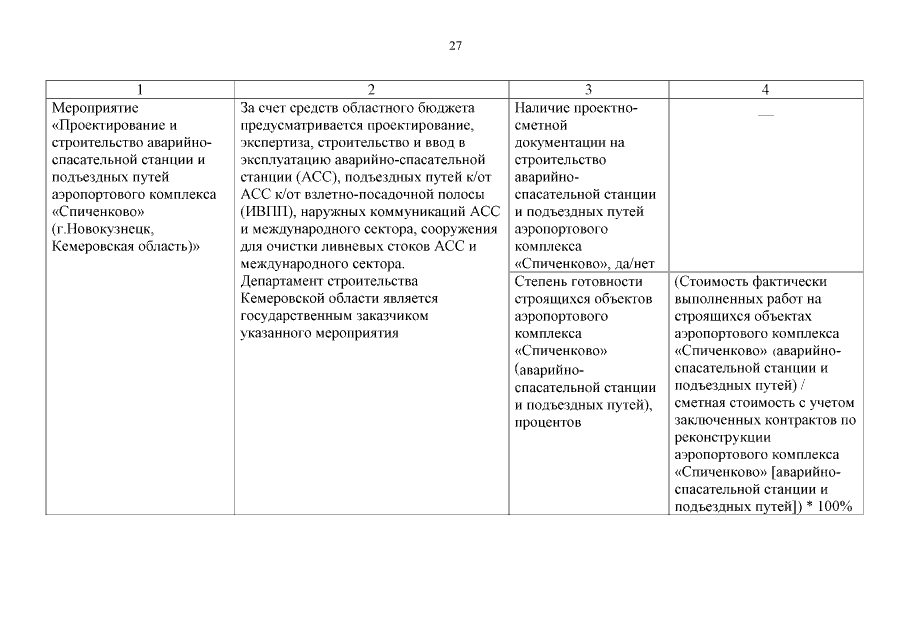 27

| 1 | 2 | 3 | 4 |
|---|---|---|---|
| Мероприятие «Проектирование и строительство аварийно-спасательной станции и подъездных путей аэропортового комплекса «Спиченково» (г.Новокузнецк, Кемеровская область)» | За счет средств областного бюджета предусматривается проектирование, экспертиза, строительство и ввод в эксплуатацию аварийно-спасательной станции (АСС), подъездных путей к/от АСС к/от взлетно-посадочной полосы (ИВПП), наружных коммуникаций АСС и международного сектора, сооружения для очистки ливневых стоков АСС и международного сектора. Департамент строительства Кемеровской области является государственным заказчиком указанного мероприятия | Наличие проектно-сметной документации на строительство аварийно-спасательной станции и подъездных путей аэропортового комплекса «Спиченково», да/нет | — |
| | | Степень готовности строящихся объектов аэропортового комплекса «Спиченково» (аварийно-спасательной станции и подъездных путей), процентов | (Стоимость фактически выполненных работ на строящихся объектах аэропортового комплекса «Спиченково» (аварийно-спасательной станции и подъездных путей) / сметная стоимость с учетом заключенных контрактов по реконструкции аэропортового комплекса «Спиченково» [аварийно-спасательной станции и подъездных путей]) * 100% |